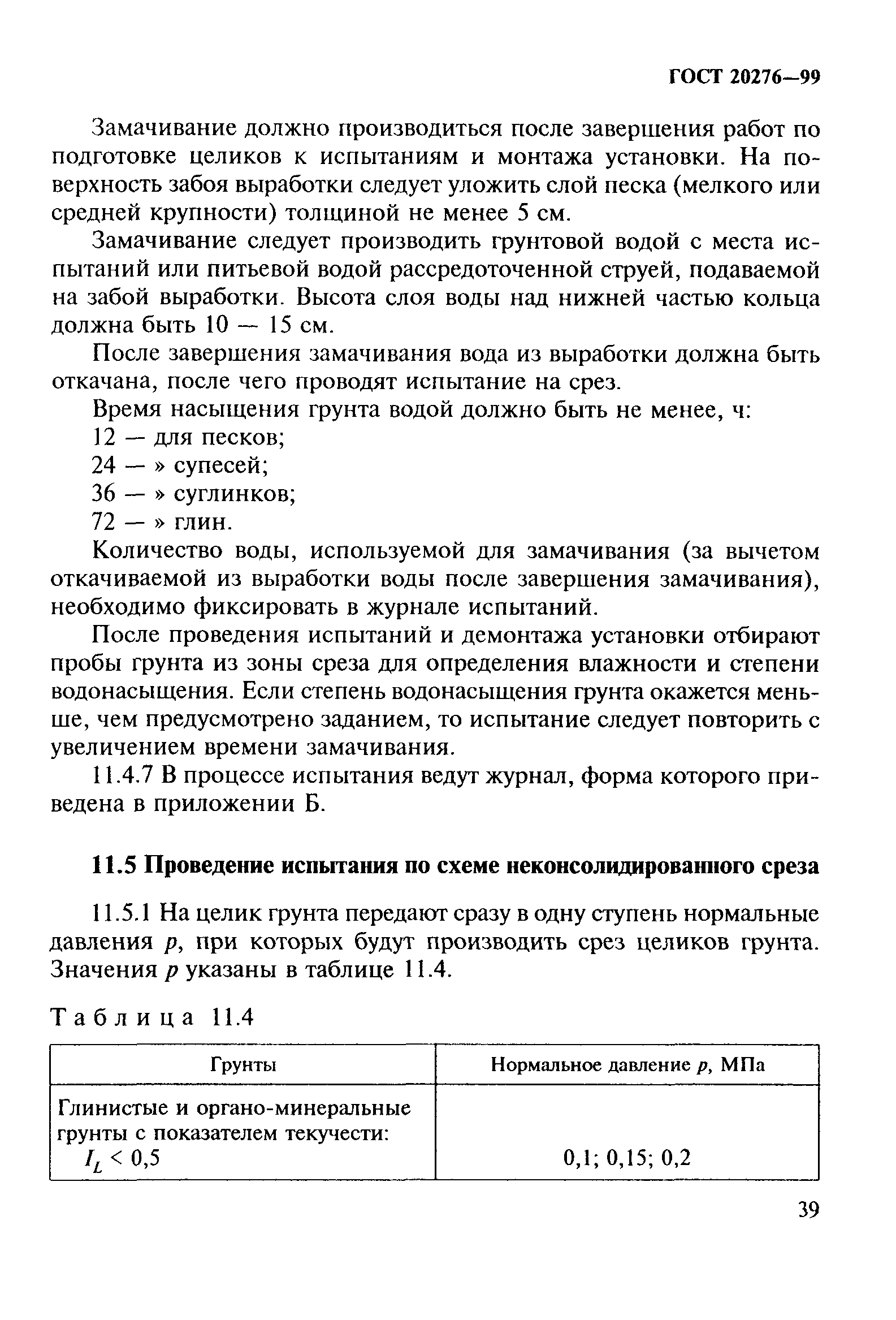 ГОСТ 20276—99

Замачивание должно производиться после завершения работ по подготовке целиков к испытаниям и монтажа установки. На поверхность забоя выработки следует уложить слой песка (мелкого или средней крупности) толщиной не менее 5 см.

Замачивание следует производить грунтовой водой с места испытаний или питьевой водой рассредоточенной струей, подаваемой на забой выработки. Высота слоя воды над нижней частью кольца должна быть 10 — 15 см.

После завершения замачивания вода из выработки должна быть откачана, после чего проводят испытание на срез.

Время насыщения грунта водой должно быть не менее, ч:
12 — для песков;
24 — » супесей;
36 — » суглинков;
72 — » глин.

Количество воды, используемой для замачивания (за вычетом откачиваемой из выработки воды после завершения замачивания), необходимо фиксировать в журнале испытаний.

После проведения испытаний и демонтажа установки отбирают пробы грунта из зоны среза для определения влажности и степени водонасыщения. Если степень водонасыщения грунта окажется меньше, чем предусмотрено заданием, то испытание следует повторить с увеличением времени замачивания.

11.4.7 В процессе испытания ведут журнал, форма которого приведена в приложении Б.

11.5 Проведение испытания по схеме неконсолидированного среза

11.5.1 На целик грунта передают сразу в одну ступень нормальные давления $p$, при которых будут производить срез целиков грунта. Значения $p$ указаны в таблице 11.4.

Таблица 11.4

| Грунты | Нормальное давление $p$, МПа |
|---|---|
| Глинистые и органо-минеральные грунты с показателем текучести: $I_L < 0,5$ | 0,1; 0,15; 0,2 |

39